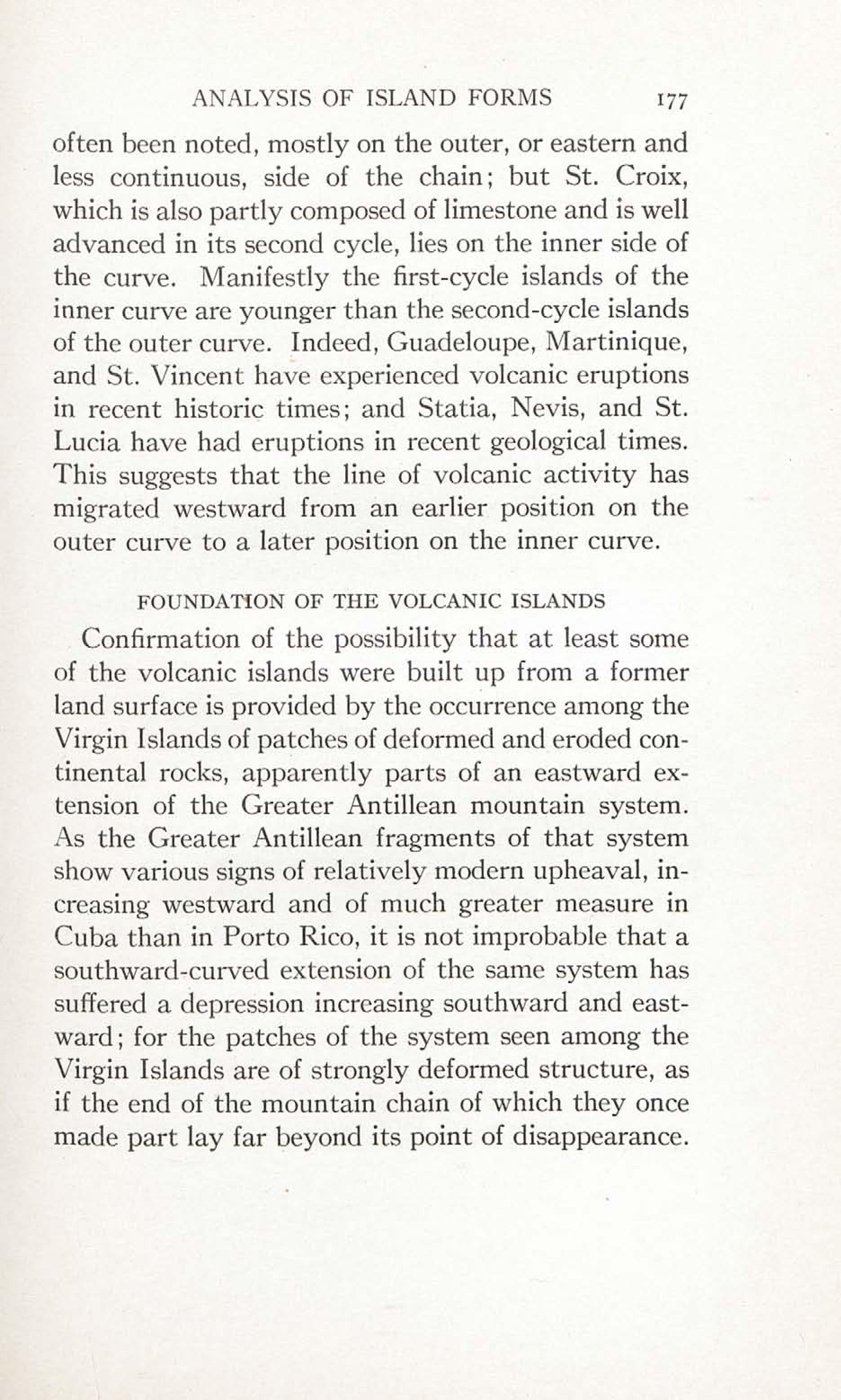 ANALYSIS OF ISLAND FORMS 177

often been noted, mostly on the outer, or eastern and less continuous, side of the chain; but St. Croix, which is also partly composed of limestone and is well advanced in its second cycle, lies on the inner side of the curve. Manifestly the first-cycle islands of the inner curve are younger than the second-cycle islands of the outer curve. Indeed, Guadeloupe, Martinique, and St. Vincent have experienced volcanic eruptions in recent historic times; and Statia, Nevis, and St. Lucia have had eruptions in recent geological times. This suggests that the line of volcanic activity has migrated westward from an earlier position on the outer curve to a later position on the inner curve.

FOUNDATION OF THE VOLCANIC ISLANDS

Confirmation of the possibility that at least some of the volcanic islands were built up from a former land surface is provided by the occurrence among the Virgin Islands of patches of deformed and eroded continental rocks, apparently parts of an eastward extension of the Greater Antillean mountain system. As the Greater Antillean fragments of that system show various signs of relatively modern upheaval, increasing westward and of much greater measure in Cuba than in Porto Rico, it is not improbable that a southward-curved extension of the same system has suffered a depression increasing southward and eastward; for the patches of the system seen among the Virgin Islands are of strongly deformed structure, as if the end of the mountain chain of which they once made part lay far beyond its point of disappearance.